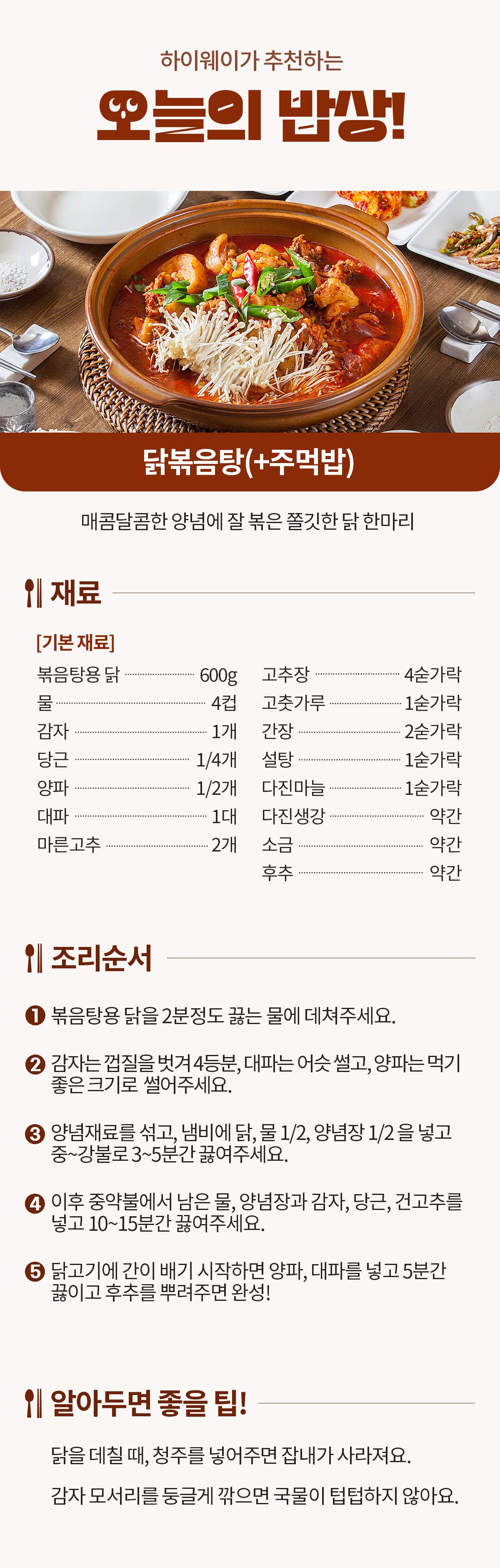 하이웨이가 추천하는

오늘의 밥상!

닭볶음탕(+주먹밥)

매콤달콤한 양념에 잘 볶은 쫄깃한 닭 한마리

재료

[기본 재료]

볶음탕용 닭 600g
물 4컵
감자 1개
당근 1/4개
양파 1/2개
대파 1대
마른고추 2개

고추장 4숟가락
고춧가루 1숟가락
간장 2숟가락
설탕 1숟가락
다진마늘 1숟가락
다진생강 약간
소금 약간
후추 약간

조리순서

❶ 볶음탕용 닭을 2분정도 끓는 물에 데쳐주세요.

❷ 감자는 껍질을 벗겨 4등분, 대파는 어슷 썰고, 양파는 먹기 좋은 크기로 썰어주세요.

❸ 양념재료를 섞고, 냄비에 닭, 물 1/2, 양념장 1/2 을 넣고 중~강불로 3~5분간 끓여주세요.

❹ 이후 중약불에서 남은 물, 양념장과 감자, 당근, 건고추를 넣고 10~15분간 끓여주세요.

❺ 닭고기에 간이 배기 시작하면 양파, 대파를 넣고 5분간 끓이고 후추를 뿌려주면 완성!

알아두면 좋을 팁!

닭을 데칠 때, 청주를 넣어주면 잡내가 사라져요.

감자 모서리를 둥글게 깎으면 국물이 텁텁하지 않아요.